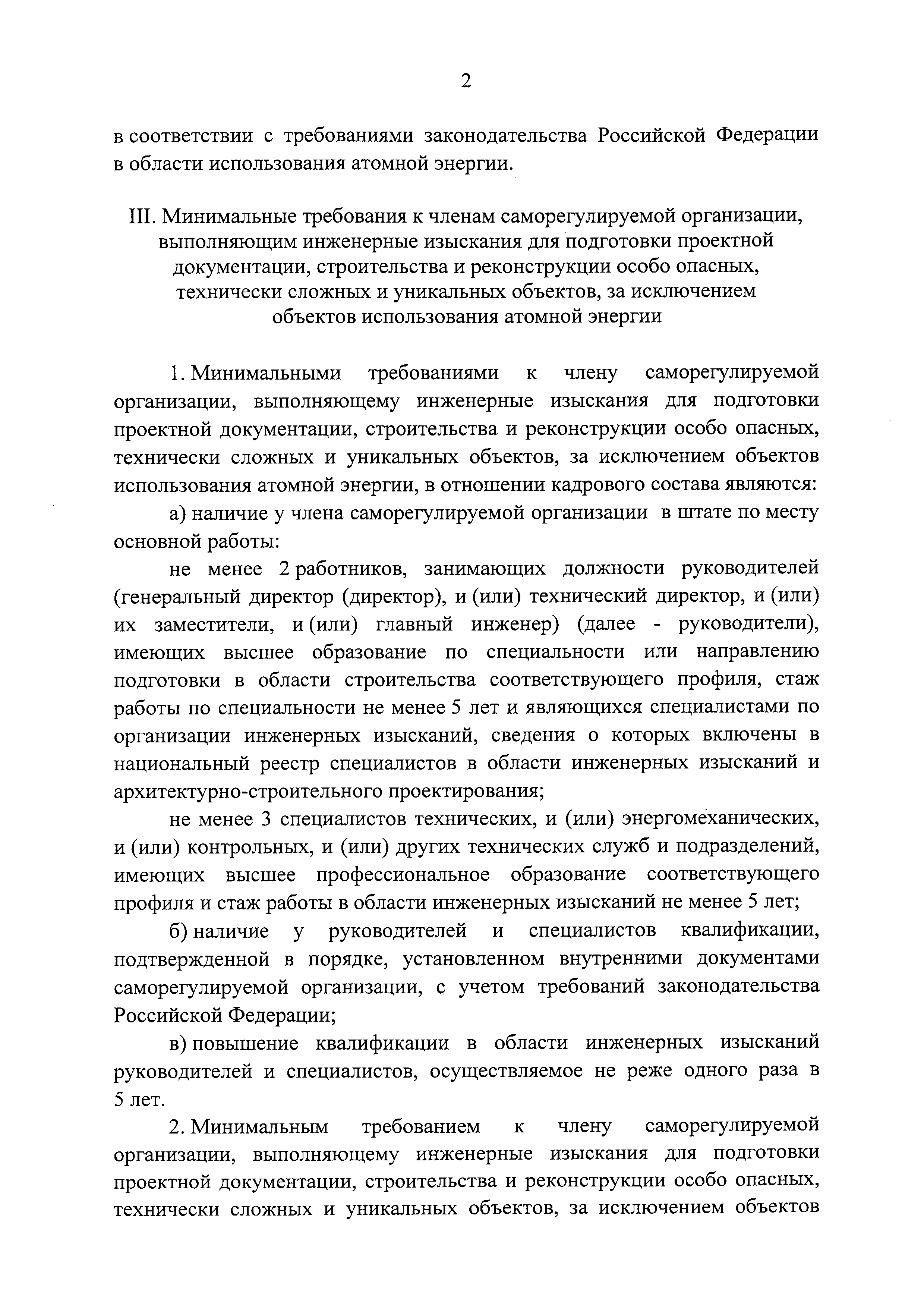 2

в соответствии с требованиями законодательства Российской Федерации в области использования атомной энергии.

III. Минимальные требования к членам саморегулируемой организации, выполняющим инженерные изыскания для подготовки проектной документации, строительства и реконструкции особо опасных, технически сложных и уникальных объектов, за исключением объектов использования атомной энергии

1. Минимальными требованиями к члену саморегулируемой организации, выполняющему инженерные изыскания для подготовки проектной документации, строительства и реконструкции особо опасных, технически сложных и уникальных объектов, за исключением объектов использования атомной энергии, в отношении кадрового состава являются:

а) наличие у члена саморегулируемой организации в штате по месту основной работы:

не менее 2 работников, занимающих должности руководителей (генеральный директор (директор), и (или) технический директор, и (или) их заместители, и (или) главный инженер) (далее - руководители), имеющих высшее образование по специальности или направлению подготовки в области строительства соответствующего профиля, стаж работы по специальности не менее 5 лет и являющихся специалистами по организации инженерных изысканий, сведения о которых включены в национальный реестр специалистов в области инженерных изысканий и архитектурно-строительного проектирования;

не менее 3 специалистов технических, и (или) энергомеханических, и (или) контрольных, и (или) других технических служб и подразделений, имеющих высшее профессиональное образование соответствующего профиля и стаж работы в области инженерных изысканий не менее 5 лет;

б) наличие у руководителей и специалистов квалификации, подтвержденной в порядке, установленном внутренними документами саморегулируемой организации, с учетом требований законодательства Российской Федерации;

в) повышение квалификации в области инженерных изысканий руководителей и специалистов, осуществляемое не реже одного раза в 5 лет.

2. Минимальным требованием к члену саморегулируемой организации, выполняющему инженерные изыскания для подготовки проектной документации, строительства и реконструкции особо опасных, технически сложных и уникальных объектов, за исключением объектов